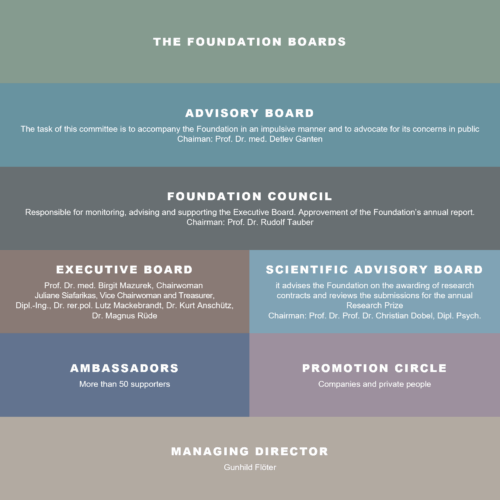 THE FOUNDATION BOARDS

ADVISORY BOARD

The task of this committee is to accompany the Foundation in an impulsive manner and to advocate for its concerns in public
Chaiman: Prof. Dr. med. Detlev Ganten

FOUNDATION COUNCIL

Responsible for monitoring, advising and supporting the Executive Board. Approvement of the Foundation's annual report.
Chairman: Prof. Dr. Rudolf Tauber

EXECUTIVE BOARD

Prof. Dr. med. Birgit Mazurek, Chairwoman
Juliane Siafarikas, Vice Chairwoman and Treasurer,
Dipl.-Ing., Dr. rer.pol. Lutz Mackebrandt, Dr. Kurt Anschütz,
Dr. Magnus Rüde

SCIENTIFIC ADVISORY BOARD

it advises the Foundation on the awarding of research contracts and reviews the submissions for the annual Research Prize
Chairman: Prof. Dr. Prof. Dr. Christian Dobel, Dipl. Psych.

AMBASSADORS

More than 50 supporters

PROMOTION CIRCLE

Companies and private people

MANAGING DIRECTOR

Gunhild Flöter